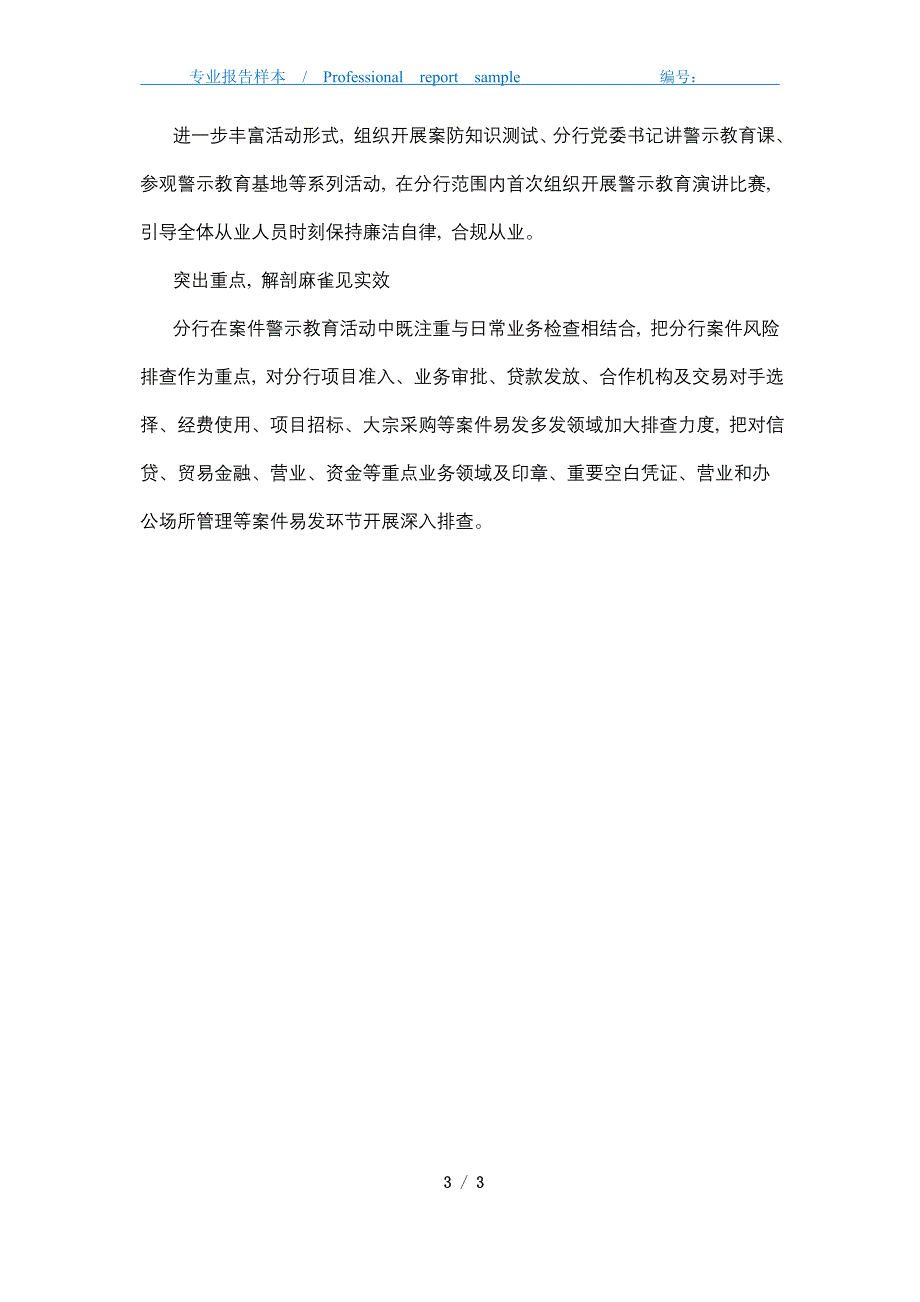 专业报告样本 / Professional report sample 编号：

进一步丰富活动形式，组织开展案防知识测试、分行党委书记讲警示教育课、参观警示教育基地等系列活动，在分行范围内首次组织开展警示教育演讲比赛，引导全体从业人员时刻保持廉洁自律，合规从业。

突出重点，解剖麻雀见实效

分行在案件警示教育活动中既注重与日常业务检查相结合，把分行案件风险排查作为重点，对分行项目准入、业务审批、贷款发放、合作机构及交易对手选择、经费使用、项目招标、大宗采购等案件易发多发领域加大排查力度，把对信贷、贸易金融、营业、资金等重点业务领域及印章、重要空白凭证、营业和办公场所管理等案件易发环节开展深入排查。

3 / 3